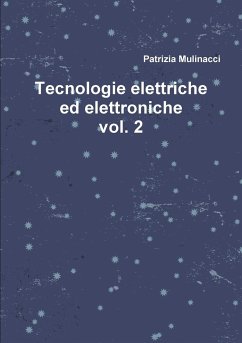 Patrizia Mulinacci

Tecnologie elettriche
ed elettroniche
vol. 2